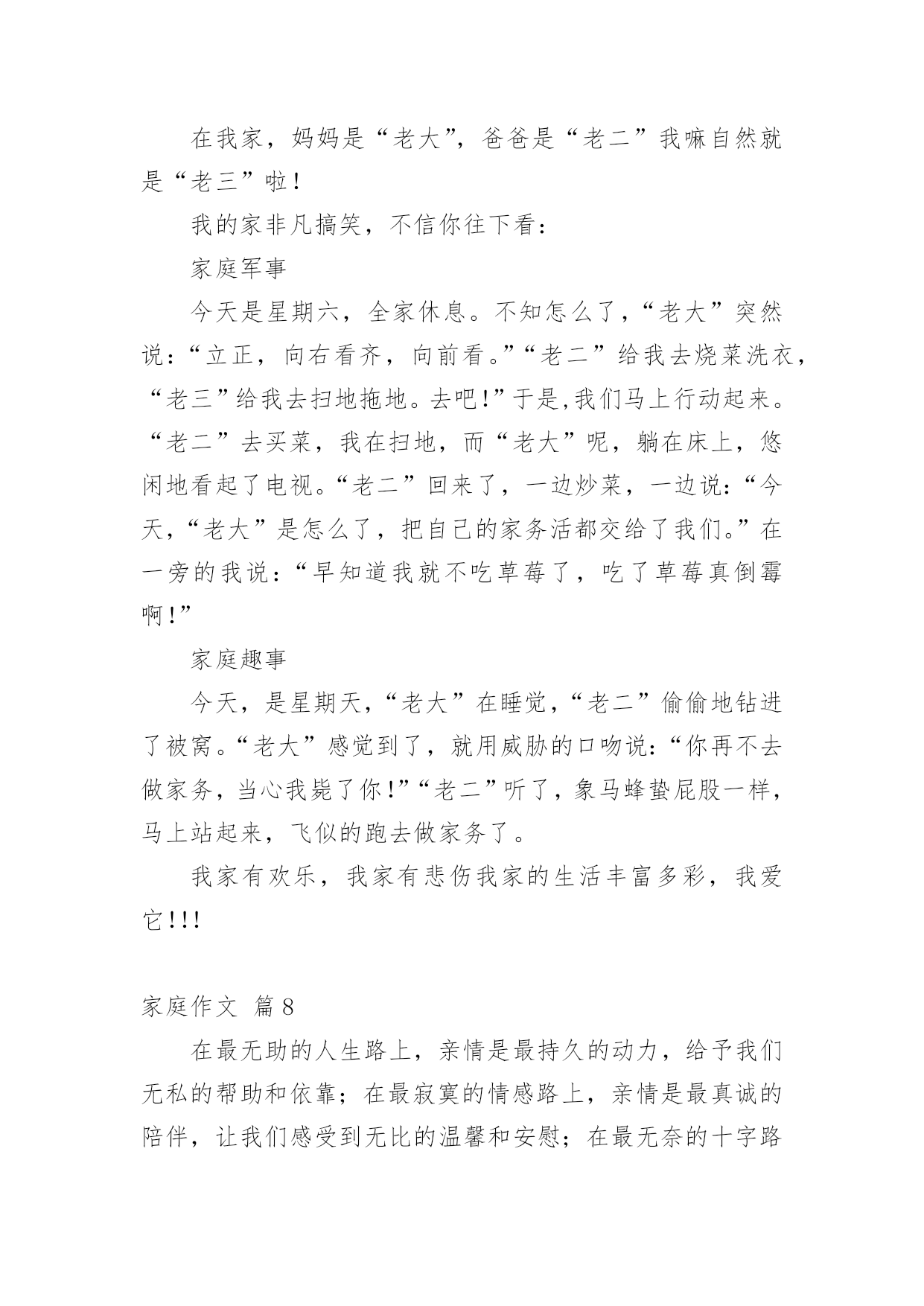 在我家，妈妈是“老大”，爸爸是“老二”我嘛自然就是“老三”啦！

我的家非凡搞笑，不信你往下看：

家庭军事

今天是星期六，全家休息。不知怎么了，“老大”突然说：“立正，向右看齐，向前看。”“老二”给我去烧菜洗衣，“老三”给我去扫地拖地。去吧！”于是,我们马上行动起来。“老二”去买菜，我在扫地，而“老大”呢，躺在床上，悠闲地看起了电视。“老二”回来了，一边炒菜，一边说：“今天，“老大”是怎么了，把自己的家务活都交给了我们。”在一旁的我说：“早知道我就不吃草莓了，吃了草莓真倒霉啊！”

家庭趣事

今天，是星期天，“老大”在睡觉，“老二”偷偷地钻进了被窝。“老大”感觉到了，就用威胁的口吻说：“你再不去做家务，当心我毙了你！”“老二”听了，象马蜂蛰屁股一样，马上站起来，飞似的跑去做家务了。

我家有欢乐，我家有悲伤我家的生活丰富多彩，我爱它！！！

家庭作文 篇8

在最无助的人生路上，亲情是最持久的动力，给予我们无私的帮助和依靠；在最寂寞的情感路上，亲情是最真诚的陪伴，让我们感受到无比的温馨和安慰；在最无奈的十字路